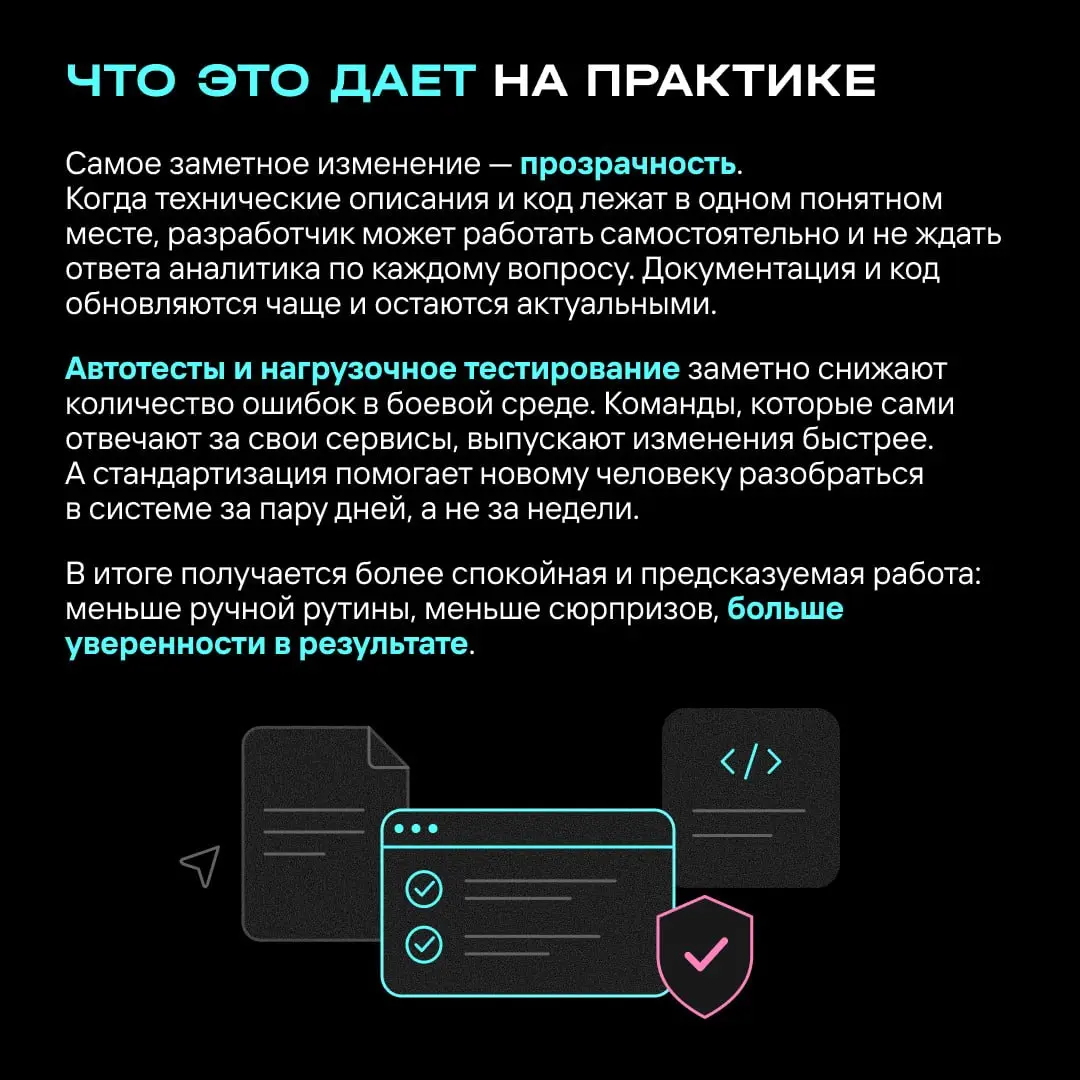 ЧТО ЭТО ДАЕТ НА ПРАКТИКЕ

Самое заметное изменение — прозрачность. Когда технические описания и код лежат в одном понятном месте, разработчик может работать самостоятельно и не ждать ответа аналитика по каждому вопросу. Документация и код обновляются чаще и остаются актуальными.

Автотесты и нагрузочное тестирование заметно снижают количество ошибок в боевой среде. Команды, которые сами отвечают за свои сервисы, выпускают изменения быстрее. А стандартизация помогает новому человеку разобраться в системе за пару дней, а не за недели.

В итоге получается более спокойная и предсказуемая работа: меньше ручной рутины, меньше сюрпризов, больше уверенности в результате.

</>